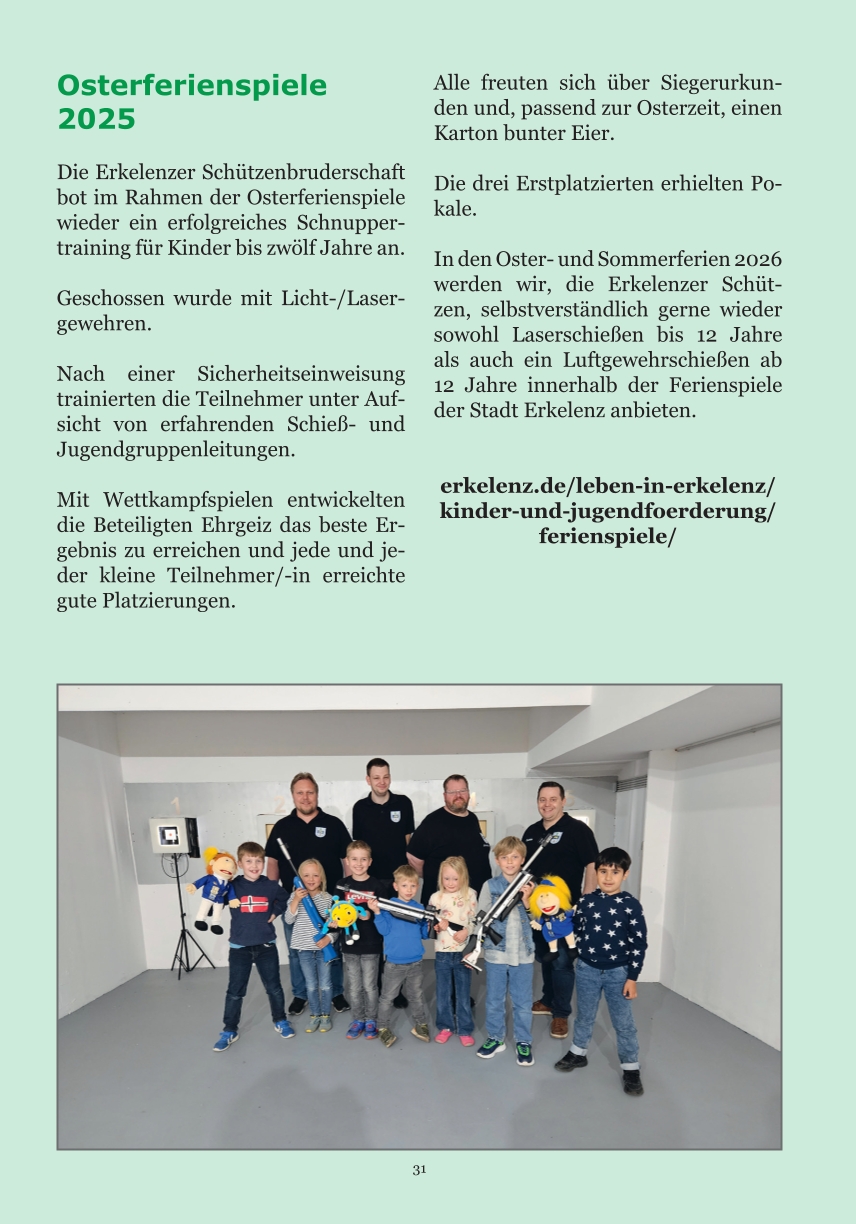 Osterferienspiele 2025

Die Erkelenzer Schützenbruderschaft bot im Rahmen der Osterferienspiele wieder ein erfolgreiches Schnuppertraining für Kinder bis zwölf Jahre an.

Geschossen wurde mit Licht-/Lasergewehren.

Nach einer Sicherheitseinweisung trainierten die Teilnehmer unter Aufsicht von erfahrenden Schieß- und Jugendgruppenleitungen.

Mit Wettkampfspielen entwickelten die Beteiligten Ehrgeiz das beste Ergebnis zu erreichen und jede und jeder kleine Teilnehmer/-in erreichte gute Platzierungen.

Alle freuten sich über Siegerurkunden und, passend zur Osterzeit, einen Karton bunter Eier.

Die drei Erstplatzierten erhielten Pokale.

In den Oster- und Sommerferien 2026 werden wir, die Erkelenzer Schützen, selbstverständlich gerne wieder sowohl Laserschießen bis 12 Jahre als auch ein Luftgewehrschießen ab 12 Jahre innerhalb der Ferienspiele der Stadt Erkelenz anbieten.

erkelenz.de/leben-in-erkelenz/kinder-und-jugendfoerderung/ferienspiele/

31